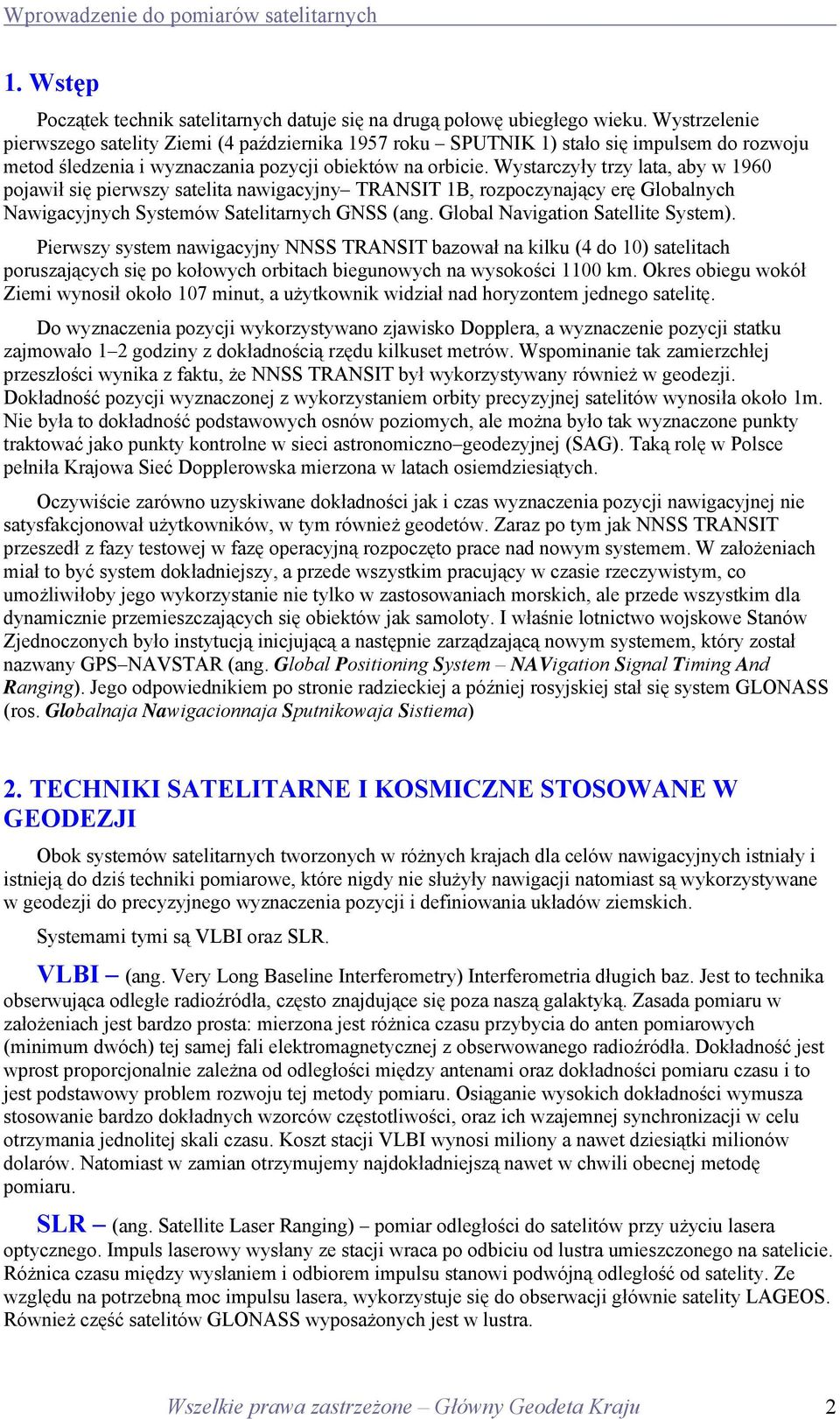 Wprowadzenie do pomiarów satelitarnych

1. Wstęp

Początek technik satelitarnych datuje się na drugą połowę ubiegłego wieku. Wystrzelenie pierwszego satelity Ziemi (4 października 1957 roku – SPUTNIK 1) stało się impulsem do rozwoju metod śledzenia i wyznaczania pozycji obiektów na orbicie. Wystarczyły trzy lata, aby w 1960 pojawił się pierwszy satelita nawigacyjny– TRANSIT 1B, rozpoczynający erę Globalnych Nawigacyjnych Systemów Satelitarnych GNSS (ang. Global Navigation Satellite System).

Pierwszy system nawigacyjny NNSS TRANSIT bazował na kilku (4 do 10) satelitach poruszających się po kołowych orbitach biegunowych na wysokości 1100 km. Okres obiegu wokół Ziemi wynosił około 107 minut, a użytkownik widział nad horyzontem jednego satelitę.

Do wyznaczenia pozycji wykorzystywano zjawisko Dopplera, a wyznaczenie pozycji statku zajmowało 1–2 godziny z dokładnością rzędu kilkuset metrów. Wspominanie tak zamierzchłej przeszłości wynika z faktu, że NNSS TRANSIT był wykorzystywany również w geodezji. Dokładność pozycji wyznaczonej z wykorzystaniem orbity precyzyjnej satelitów wynosiła około 1m. Nie była to dokładność podstawowych osnów poziomych, ale można było tak wyznaczone punkty traktować jako punkty kontrolne w sieci astronomiczno–geodezyjnej (SAG). Taką rolę w Polsce pełniła Krajowa Sieć Dopplerowska mierzona w latach osiemdziesiątych.

Oczywiście zarówno uzyskiwane dokładności jak i czas wyznaczenia pozycji nawigacyjnej nie satysfakcjonował użytkowników, w tym również geodetów. Zaraz po tym jak NNSS TRANSIT przeszedł z fazy testowej w fazę operacyjną rozpoczęto prace nad nowym systemem. W założeniach miał to być system dokładniejszy, a przede wszystkim pracujący w czasie rzeczywistym, co umożliwiłoby jego wykorzystanie nie tylko w zastosowaniach morskich, ale przede wszystkim dla dynamicznie przemieszczających się obiektów jak samoloty. I właśnie lotnictwo wojskowe Stanów Zjednoczonych było instytucją inicjującą a następnie zarządzającą nowym systemem, który został nazwany GPS–NAVSTAR (ang. Global Positioning System – NAVigation Signal Timing And Ranging). Jego odpowiednikiem po stronie radzieckiej a później rosyjskiej stał się system GLONASS (ros. Globalnaja Nawigacionnaja Sputnikowaja Sistiema)

2. TECHNIKI SATELITARNE I KOSMICZNE STOSOWANE W GEODEZJI

Obok systemów satelitarnych tworzonych w różnych krajach dla celów nawigacyjnych istniały i istnieją do dziś techniki pomiarowe, które nigdy nie służyły nawigacji natomiast są wykorzystywane w geodezji do precyzyjnego wyznaczenia pozycji i definiowania układów ziemskich.

Systemami tymi są VLBI oraz SLR.

VLBI – (ang. Very Long Baseline Interferometry) Interferometria długich baz. Jest to technika obserwująca odległe radioźródła, często znajdujące się poza naszą galaktyką. Zasada pomiaru w założeniach jest bardzo prosta: mierzona jest różnica czasu przybycia do anten pomiarowych (minimum dwóch) tej samej fali elektromagnetycznej z obserwowanego radioźródła. Dokładność jest wprost proporcjonalnie zależna od odległości między antenami oraz dokładności pomiaru czasu i to jest podstawowy problem rozwoju tej metody pomiaru. Osiąganie wysokich dokładności wymusza stosowanie bardzo dokładnych wzorców częstotliwości, oraz ich wzajemnej synchronizacji w celu otrzymania jednolitej skali czasu. Koszt stacji VLBI wynosi miliony a nawet dziesiątki milionów dolarów. Natomiast w zamian otrzymujemy najdokładniejszą nawet w chwili obecnej metodę pomiaru.

SLR – (ang. Satellite Laser Ranging) – pomiar odległości do satelitów przy użyciu lasera optycznego. Impuls laserowy wysłany ze stacji wraca po odbiciu od lustra umieszczonego na satelicie. Różnica czasu między wysłaniem i odbiorem impulsu stanowi podwójną odległość od satelity. Ze względu na potrzebną moc impulsu lasera, wykorzystuje się do obserwacji głównie satelity LAGEOS. Również część satelitów GLONASS wyposażonych jest w lustra.

Wszelkie prawa zastrzeżone – Główny Geodeta Kraju 2